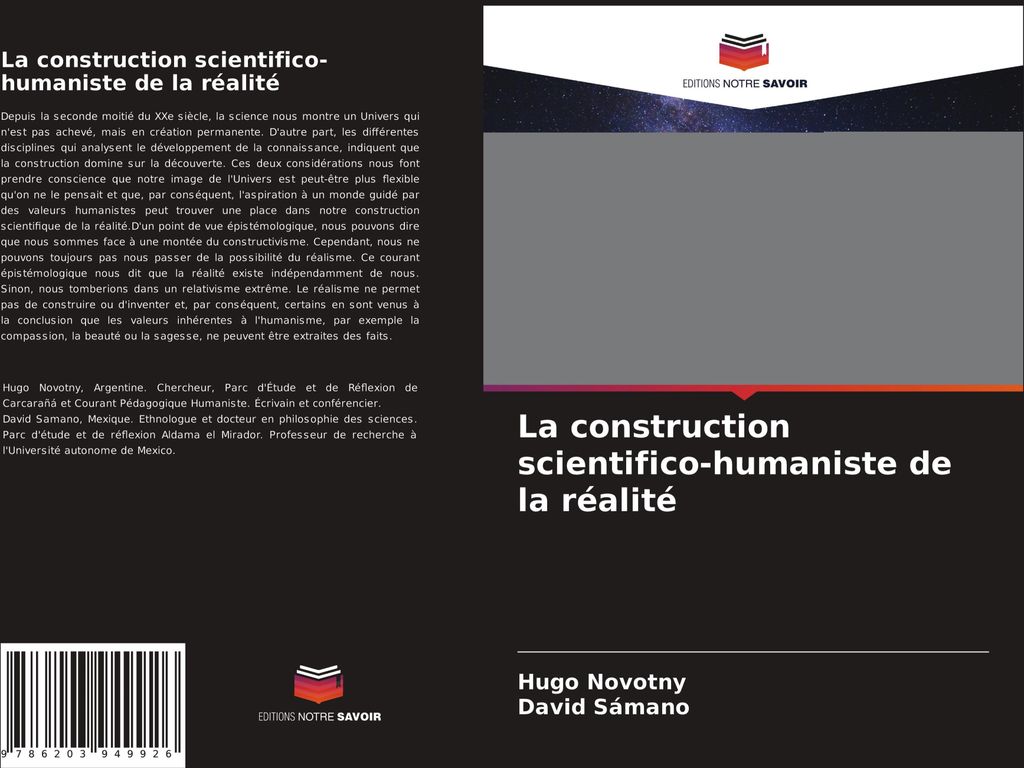 La construction scientifico-humaniste de la réalité

Depuis la seconde moitié du XXe siècle, la science nous montre un Univers qui n'est pas achevé, mais en création permanente. D'autre part, les différentes disciplines qui analysent le développement de la connaissance, indiquent que la construction domine sur la découverte. Ces deux considérations nous font prendre conscience que notre image de l'Univers est peut-être plus flexible qu'on ne le pensait et que, par conséquent, l'aspiration à un monde guidé par des valeurs humanistes peut trouver une place dans notre construction scientifique de la réalité.D'un point de vue épistémologique, nous pouvons dire que nous sommes face à une montée du constructivisme. Cependant, nous ne pouvons toujours pas nous passer de la possibilité du réalisme. Ce courant épistémologique nous dit que la réalité existe indépendamment de nous. Sinon, nous tomberions dans un relativisme extrême. Le réalisme ne permet pas de construire ou d'inventer et, par conséquent, certains en sont venus à la conclusion que les valeurs inhérentes à l'humanisme, par exemple la compassion, la beauté ou la sagesse, ne peuvent être extraites des faits.

Hugo Novotny, Argentine. Chercheur, Parc d'Étude et de Réflexion de Carcarañá et Courant Pédagogique Humaniste. Écrivain et conférencier.
David Samano, Mexique. Ethnologue et docteur en philosophie des sciences. Parc d'étude et de réflexion Aldama el Mirador. Professeur de recherche à l'Université autonome de Mexico.

9 786203 949926

EDITIONS NOTRE SAVOIR

EDITIONS NOTRE SAVOIR

La construction scientifico-humaniste de la réalité

Hugo Novotny
David Sámano